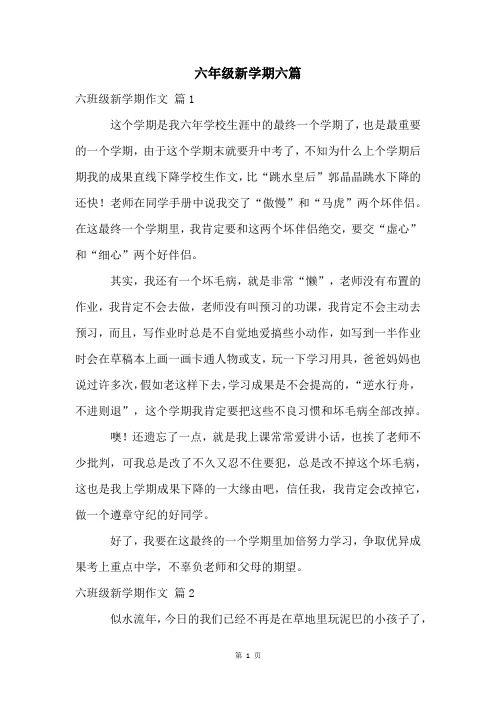 六年级新学期六篇

六班级新学期作文 篇1

这个学期是我六年学校生涯中的最终一个学期了，也是最重要的一个学期，由于这个学期末就要升中考了，不知为什么上个学期后期我的成果直线下降学校生作文，比“跳水皇后”郭晶晶跳水下降的还快！老师在同学手册中说我交了“傲慢”和“马虎”两个坏伴侣。在这最终一个学期里，我肯定要和这两个坏伴侣绝交，要交“虚心”和“细心”两个好伴侣。

其实，我还有一个坏毛病，就是非常“懒”，老师没有布置的作业，我肯定不会去做，老师没有叫预习的功课，我肯定不会主动去预习，而且，写作业时总是不自觉地爱搞些小动作，如写到一半作业时会在草稿本上画一画卡通人物或支，玩一下学习用具，爸爸妈妈也说过许多次，假如老这样下去，学习成果是不会提高的，“逆水行舟，不进则退”，这个学期我肯定要把这些不良习惯和坏毛病全部改掉。

噢！还遗忘了一点，就是我上课常常爱讲小话，也挨了老师不少批判，可我总是改了不久又忍不住要犯，总是改不掉这个坏毛病，这也是我上学期成果下降的一大缘由吧，信任我，我肯定会改掉它，做一个遵章守纪的好同学。

好了，我要在这最终的一个学期里加倍努力学习，争取优异成果考上重点中学，不辜负老师和父母的期望。

六班级新学期作文 篇2

似水流年，今日的我们已经不再是在草地里玩泥巴的小孩子了，

第 1 页